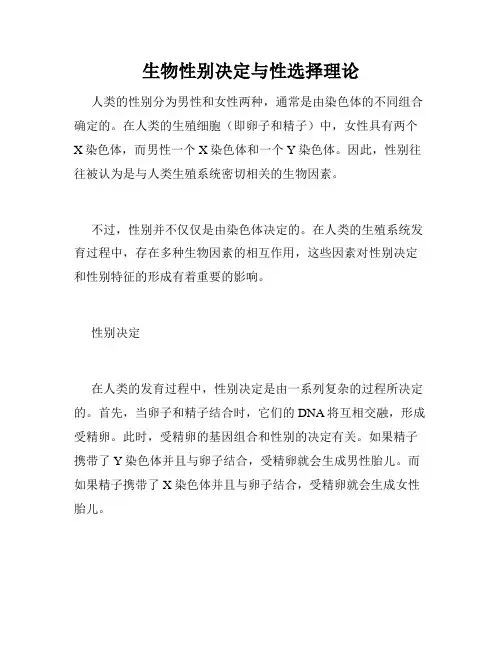 生物性别决定与性选择理论

人类的性别分为男性和女性两种，通常是由染色体的不同组合确定的。在人类的生殖细胞（即卵子和精子）中，女性具有两个X染色体，而男性一个X染色体和一个Y染色体。因此，性别往往被认为是与人类生殖系统密切相关的生物因素。

不过，性别并不仅仅是由染色体决定的。在人类的生殖系统发育过程中，存在多种生物因素的相互作用，这些因素对性别决定和性别特征的形成有着重要的影响。

性别决定

在人类的发育过程中，性别决定是由一系列复杂的过程所决定的。首先，当卵子和精子结合时，它们的DNA将互相交融，形成受精卵。此时，受精卵的基因组合和性别的决定有关。如果精子携带了Y染色体并且与卵子结合，受精卵就会生成男性胎儿。而如果精子携带了X染色体并且与卵子结合，受精卵就会生成女性胎儿。